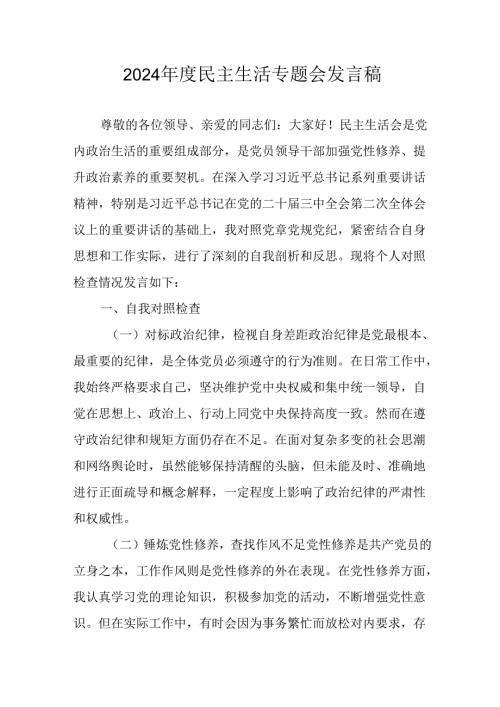 2024年度民主生活专题会发言稿

尊敬的各位领导、亲爱的同志们：大家好！民主生活会是党内政治生活的重要组成部分，是党员领导干部加强党性修养、提升政治素养的重要契机。在深入学习习近平总书记系列重要讲话精神，特别是习近平总书记在党的二十届三中全会第二次全体会议上的重要讲话的基础上，我对照党章党规党纪，紧密结合自身思想和工作实际，进行了深刻的自我剖析和反思。现将个人对照检查情况发言如下：

一、自我对照检查

（一）对标政治纪律，检视自身差距政治纪律是党最根本、最重要的纪律，是全体党员必须遵守的行为准则。在日常工作中，我始终严格要求自己，坚决维护党中央权威和集中统一领导，自觉在思想上、政治上、行动上同党中央保持高度一致。然而在遵守政治纪律和规矩方面仍存在不足。在面对复杂多变的社会思潮和网络舆论时，虽然能够保持清醒的头脑，但未能及时、准确地进行正面疏导和概念解释，一定程度上影响了政治纪律的严肃性和权威性。

（二）锤炼党性修养，查找作风不足党性修养是共产党员的立身之本，工作作风则是党性修养的外在表现。在党性修养方面，我认真学习党的理论知识，积极参加党的活动，不断增强党性意识。但在实际工作中，有时会因为事务繁忙而放松对内要求，存